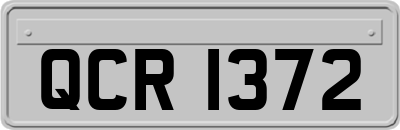 QCR 1372